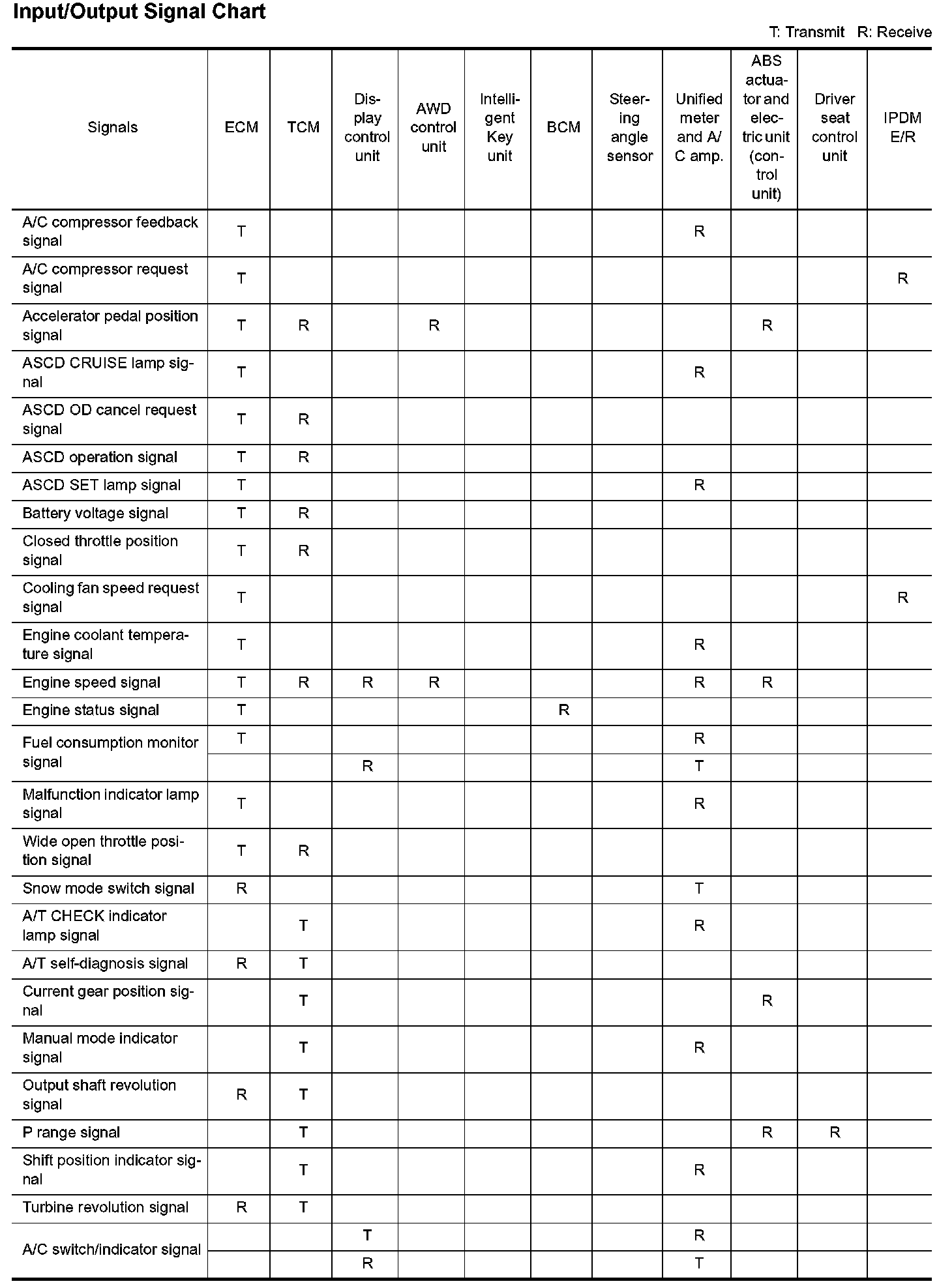 Input/Output Signal Chart

T: Transmit R: Receive

| Signals | ECM | TCM | Display control unit | AWD control unit | Intelligent Key unit | BCM | Steering angle sensor | Unified meter and A/C amp. | ABS actuator and electric unit (control unit) | Driver seat control unit | IPDM E/R |
|---|---|---|---|---|---|---|---|---|---|---|---|
| A/C compressor feedback signal | T | | | | | | | R | | | |
| A/C compressor request signal | T | | | | | | | | | | R |
| Accelerator pedal position signal | T | R | | R | | | | | R | | |
| ASCD CRUISE lamp signal | T | | | | | | | R | | | |
| ASCD OD cancel request signal | T | R | | | | | | | | | |
| ASCD operation signal | T | R | | | | | | | | | |
| ASCD SET lamp signal | T | | | | | | | R | | | |
| Battery voltage signal | T | R | | | | | | | | | |
| Closed throttle position signal | T | R | | | | | | | | | |
| Cooling fan speed request signal | T | | | | | | | | | | R |
| Engine coolant temperature signal | T | | | | | | | R | | | |
| Engine speed signal | T | R | R | R | | | | R | R | | |
| Engine status signal | T | | | | | R | | | | | |
| Fuel consumption monitor signal | T | | | | | | | R | | | |
| | | | R | | | | | T | | | |
| Malfunction indicator lamp signal | T | | | | | | | R | | | |
| Wide open throttle position signal | T | R | | | | | | | | | |
| Snow mode switch signal | R | | | | | | | T | | | |
| A/T CHECK indicator lamp signal | | T | | | | | | R | | | |
| A/T self-diagnosis signal | R | T | | | | | | | | | |
| Current gear position signal | | T | | | | | | | R | | |
| Manual mode indicator signal | | T | | | | | | R | | | |
| Output shaft revolution signal | R | T | | | | | | | | | |
| P range signal | | T | | | | | | | R | R | |
| Shift position indicator signal | | T | | | | | | R | | | |
| Turbine revolution signal | R | T | | | | | | | | | |
| A/C switch/indicator signal | | | T | | | | | R | | | |
| | | | R | | | | | T | | | |